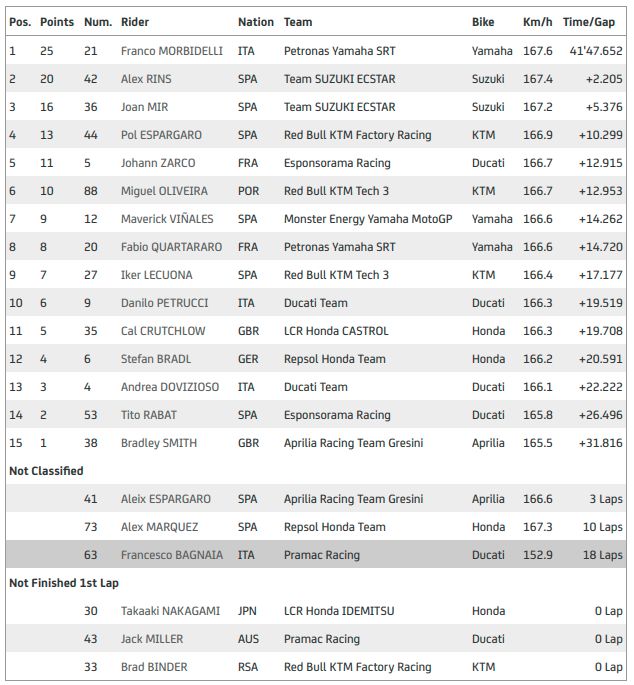 | Pos. | Points | Num. | Rider | Nation | Team | Bike | Km/h | Time/Gap |
|---|---|---|---|---|---|---|---|---|
| 1 | 25 | 21 | Franco MORBIDELLI | ITA | Petronas Yamaha SRT | Yamaha | 167.6 | 41'47.652 |
| 2 | 20 | 42 | Alex RINS | SPA | Team SUZUKI ECSTAR | Suzuki | 167.4 | +2.205 |
| 3 | 16 | 36 | Joan MIR | SPA | Team SUZUKI ECSTAR | Suzuki | 167.2 | +5.376 |
| 4 | 13 | 44 | Pol ESPARGARO | SPA | Red Bull KTM Factory Racing | KTM | 166.9 | +10.299 |
| 5 | 11 | 5 | Johann ZARCO | FRA | Esponsorama Racing | Ducati | 166.7 | +12.915 |
| 6 | 10 | 88 | Miguel OLIVEIRA | POR | Red Bull KTM Tech 3 | KTM | 166.7 | +12.953 |
| 7 | 9 | 12 | Maverick VIÑALES | SPA | Monster Energy Yamaha MotoGP | Yamaha | 166.6 | +14.262 |
| 8 | 8 | 20 | Fabio QUARTARARO | FRA | Petronas Yamaha SRT | Yamaha | 166.6 | +14.720 |
| 9 | 7 | 27 | Iker LECUONA | SPA | Red Bull KTM Tech 3 | KTM | 166.4 | +17.177 |
| 10 | 6 | 9 | Danilo PETRUCCI | ITA | Ducati Team | Ducati | 166.3 | +19.519 |
| 11 | 5 | 35 | Cal CRUTCHLOW | GBR | LCR Honda CASTROL | Honda | 166.3 | +19.708 |
| 12 | 4 | 6 | Stefan BRADL | GER | Repsol Honda Team | Honda | 166.2 | +20.591 |
| 13 | 3 | 4 | Andrea DOVIZIOSO | ITA | Ducati Team | Ducati | 166.1 | +22.222 |
| 14 | 2 | 53 | Tito RABAT | SPA | Esponsorama Racing | Ducati | 165.8 | +26.496 |
| 15 | 1 | 38 | Bradley SMITH | GBR | Aprilia Racing Team Gresini | Aprilia | 165.5 | +31.816 |
| Not Classified | | | | | | | | |
| | | 41 | Aleix ESPARGARO | SPA | Aprilia Racing Team Gresini | Aprilia | 166.6 | 3 Laps |
| | | 73 | Alex MARQUEZ | SPA | Repsol Honda Team | Honda | 167.3 | 10 Laps |
| | | 63 | Francesco BAGNAIA | ITA | Pramac Racing | Ducati | 152.9 | 18 Laps |
| Not Finished 1st Lap | | | | | | | | |
| | | 30 | Takaaki NAKAGAMI | JPN | LCR Honda IDEMITSU | Honda | | 0 Lap |
| | | 43 | Jack MILLER | AUS | Pramac Racing | Ducati | | 0 Lap |
| | | 33 | Brad BINDER | RSA | Red Bull KTM Factory Racing | KTM | | 0 Lap |